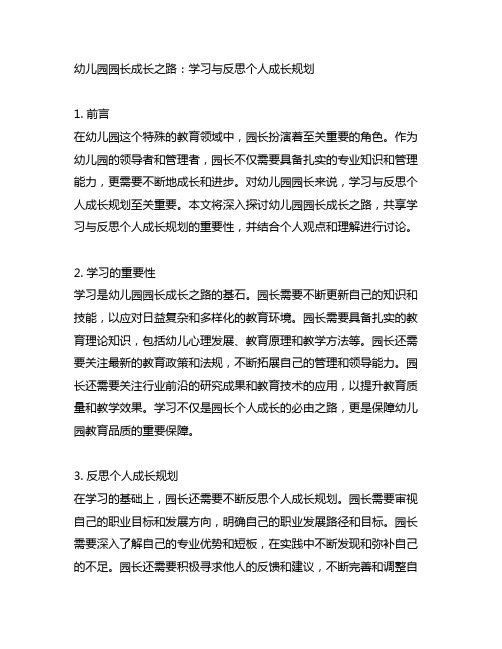 幼儿园园长成长之路：学习与反思个人成长规划

1. 前言
在幼儿园这个特殊的教育领域中，园长扮演着至关重要的角色。作为幼儿园的领导者和管理者，园长不仅需要具备扎实的专业知识和管理能力，更需要不断地成长和进步。对幼儿园园长来说，学习与反思个人成长规划至关重要。本文将深入探讨幼儿园园长成长之路，共享学习与反思个人成长规划的重要性，并结合个人观点和理解进行讨论。

2. 学习的重要性
学习是幼儿园园长成长之路的基石。园长需要不断更新自己的知识和技能，以应对日益复杂和多样化的教育环境。园长需要具备扎实的教育理论知识，包括幼儿心理发展、教育原理和教学方法等。园长还需要关注最新的教育政策和法规，不断拓展自己的管理和领导能力。园长还需要关注行业前沿的研究成果和教育技术的应用，以提升教育质量和教学效果。学习不仅是园长个人成长的必由之路，更是保障幼儿园教育品质的重要保障。

3. 反思个人成长规划
在学习的基础上，园长还需要不断反思个人成长规划。园长需要审视自己的职业目标和发展方向，明确自己的职业发展路径和目标。园长需要深入了解自己的专业优势和短板，在实践中不断发现和弥补自己的不足。园长还需要积极寻求他人的反馈和建议，不断完善和调整自